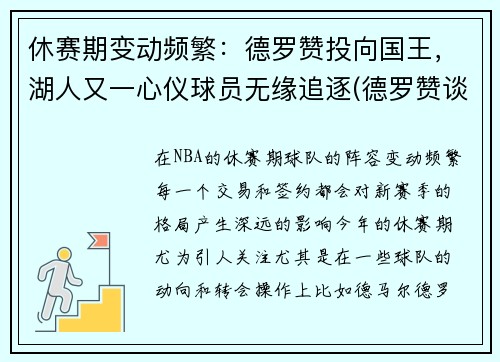 休赛期变动频繁：德罗赞投向国王，湖人又一心仪球员无缘追逐(德罗赞谈

在NBA的休赛期球队的阵容变动频繁每一个交易和签约都会对新赛季的格局产生深远的影响今年的休赛期尤为引人关注尤其是在一些球队的动向和转会操作上比如德马尔德罗